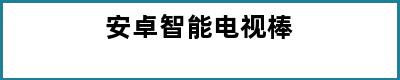 安卓智能电视棒